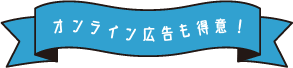 オンライン広告も得意！